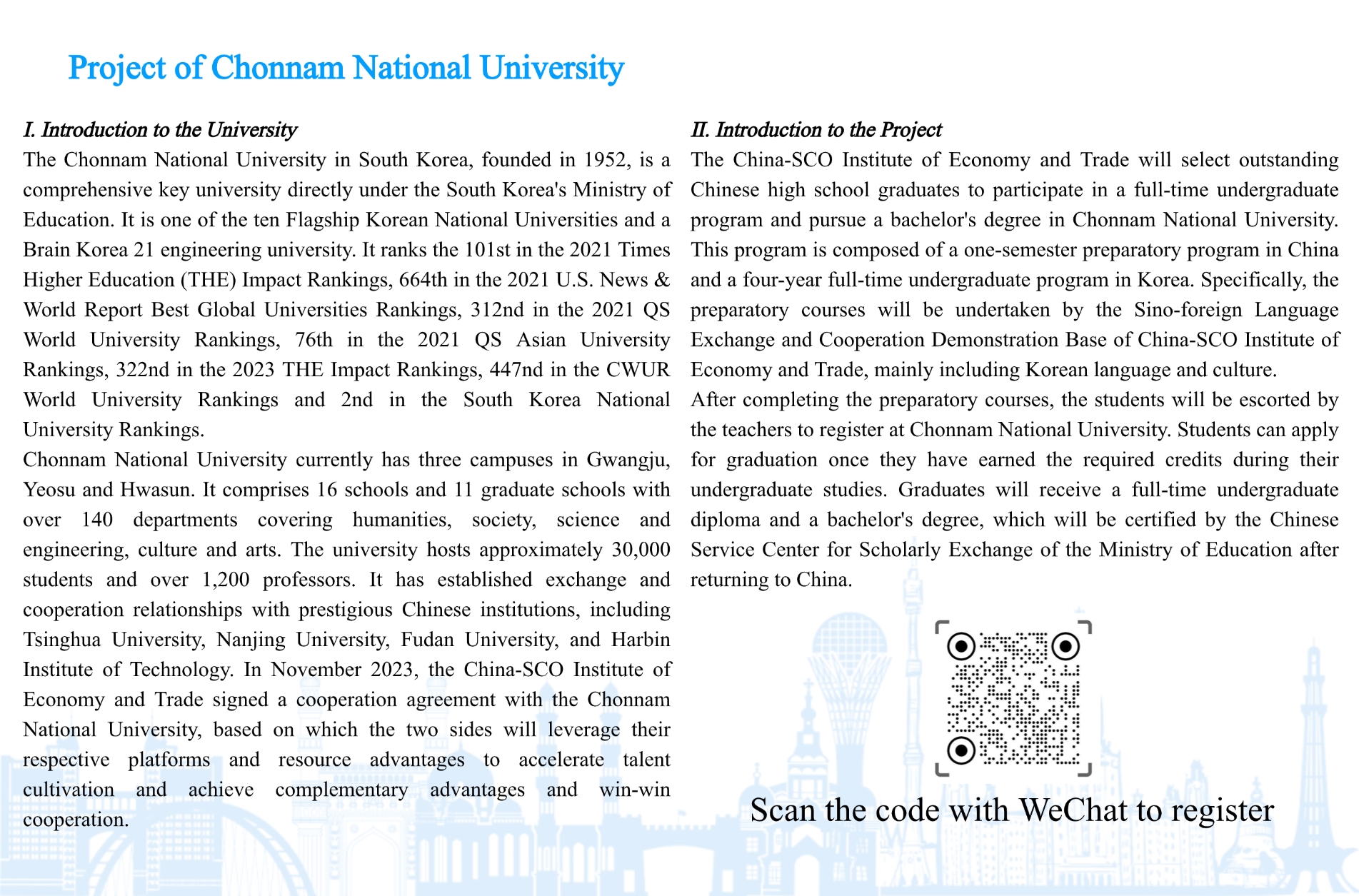 Project of Chonnam National University

I. Introduction to the University

The Chonnam National University in South Korea, founded in 1952, is a comprehensive key university directly under the South Korea's Ministry of Education. It is one of the ten Flagship Korean National Universities and a Brain Korea 21 engineering university. It ranks the 101st in the 2021 Times Higher Education (THE) Impact Rankings, 664th in the 2021 U.S. News & World Report Best Global Universities Rankings, 312nd in the 2021 QS World University Rankings, 76th in the 2021 QS Asian University Rankings, 322nd in the 2023 THE Impact Rankings, 447nd in the CWUR World University Rankings and 2nd in the South Korea National University Rankings.

Chonnam National University currently has three campuses in Gwangju, Yeosu and Hwasun. It comprises 16 schools and 11 graduate schools with over 140 departments covering humanities, society, science and engineering, culture and arts. The university hosts approximately 30,000 students and over 1,200 professors. It has established exchange and cooperation relationships with prestigious Chinese institutions, including Tsinghua University, Nanjing University, Fudan University, and Harbin Institute of Technology. In November 2023, the China-SCO Institute of Economy and Trade signed a cooperation agreement with the Chonnam National University, based on which the two sides will leverage their respective platforms and resource advantages to accelerate talent cultivation and achieve complementary advantages and win-win cooperation.

II. Introduction to the Project

The China-SCO Institute of Economy and Trade will select outstanding Chinese high school graduates to participate in a full-time undergraduate program and pursue a bachelor's degree in Chonnam National University. This program is composed of a one-semester preparatory program in China and a four-year full-time undergraduate program in Korea. Specifically, the preparatory courses will be undertaken by the Sino-foreign Language Exchange and Cooperation Demonstration Base of China-SCO Institute of Economy and Trade, mainly including Korean language and culture.

After completing the preparatory courses, the students will be escorted by the teachers to register at Chonnam National University. Students can apply for graduation once they have earned the required credits during their undergraduate studies. Graduates will receive a full-time undergraduate diploma and a bachelor's degree, which will be certified by the Chinese Service Center for Scholarly Exchange of the Ministry of Education after returning to China.

Scan the code with WeChat to register